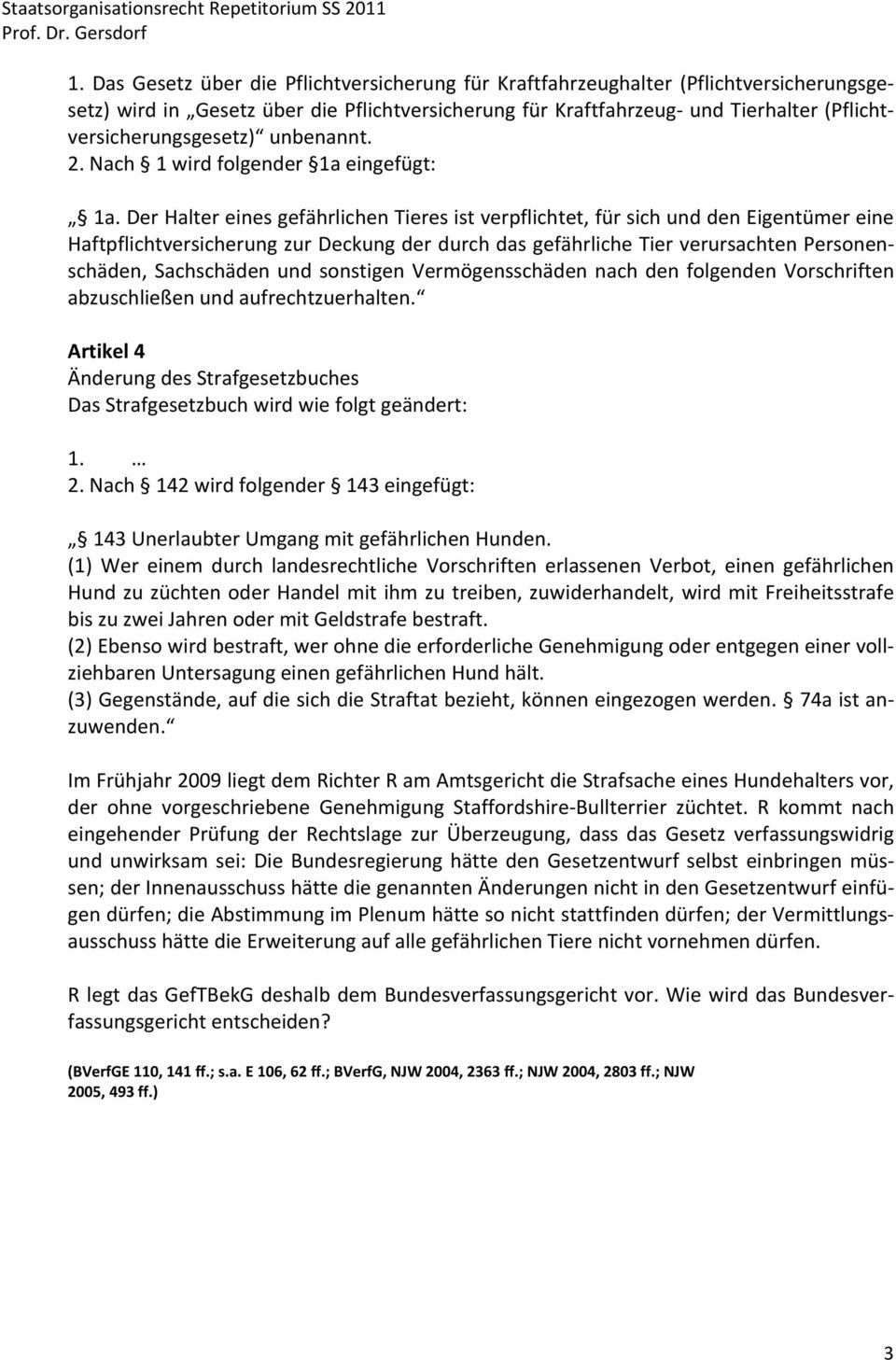 Staatsorganisationsrecht Repetitorium SS 2011
Prof. Dr. Gersdorf

1. Das Gesetz über die Pflichtversicherung für Kraftfahrzeughalter (Pflichtversicherungsgesetz) wird in „Gesetz über die Pflichtversicherung für Kraftfahrzeug- und Tierhalter (Pflichtversicherungsgesetz)“ unbenannt.
2. Nach § 1 wird folgender §1a eingefügt:

„§ 1a. Der Halter eines gefährlichen Tieres ist verpflichtet, für sich und den Eigentümer eine Haftpflichtversicherung zur Deckung der durch das gefährliche Tier verursachten Personenschäden, Sachschäden und sonstigen Vermögensschäden nach den folgenden Vorschriften abzuschließen und aufrechtzuerhalten.“

Artikel 4
Änderung des Strafgesetzbuches
Das Strafgesetzbuch wird wie folgt geändert:

1. …
2. Nach § 142 wird folgender § 143 eingefügt:

„§ 143 Unerlaubter Umgang mit gefährlichen Hunden.
(1) Wer einem durch landesrechtliche Vorschriften erlassenen Verbot, einen gefährlichen Hund zu züchten oder Handel mit ihm zu treiben, zuwiderhandelt, wird mit Freiheitsstrafe bis zu zwei Jahren oder mit Geldstrafe bestraft.
(2) Ebenso wird bestraft, wer ohne die erforderliche Genehmigung oder entgegen einer vollziehbaren Untersagung einen gefährlichen Hund hält.
(3) Gegenstände, auf die sich die Straftat bezieht, können eingezogen werden. § 74a ist anzuwenden.“

Im Frühjahr 2009 liegt dem Richter R am Amtsgericht die Strafsache eines Hundehalters vor, der ohne vorgeschriebene Genehmigung Staffordshire-Bullterrier züchtet. R kommt nach eingehender Prüfung der Rechtslage zur Überzeugung, dass das Gesetz verfassungswidrig und unwirksam sei: Die Bundesregierung hätte den Gesetzentwurf selbst einbringen müssen; der Innenausschuss hätte die genannten Änderungen nicht in den Gesetzentwurf einfügen dürfen; die Abstimmung im Plenum hätte so nicht stattfinden dürfen; der Vermittlungsausschuss hätte die Erweiterung auf alle gefährlichen Tiere nicht vornehmen dürfen.

R legt das GefTBekG deshalb dem Bundesverfassungsgericht vor. Wie wird das Bundesverfassungsgericht entscheiden?

(BVerfGE 110, 141 ff.; s.a. E 106, 62 ff.; BVerfG, NJW 2004, 2363 ff.; NJW 2004, 2803 ff.; NJW 2005, 493 ff.)

3